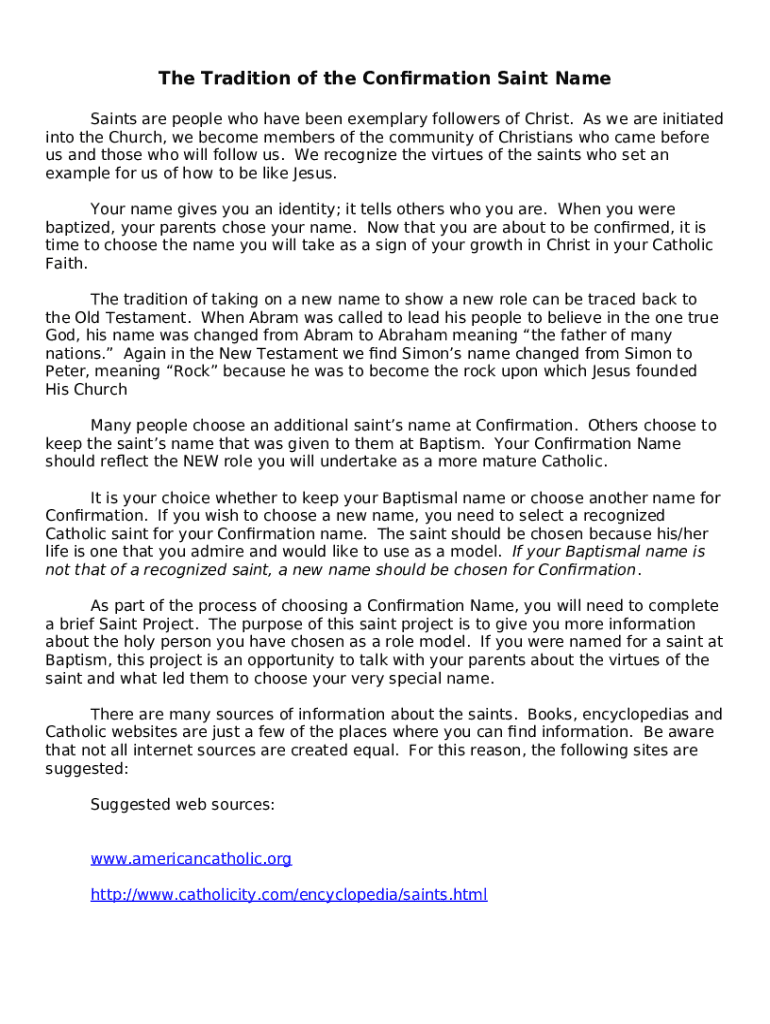 The Tradition of the Confirmation Saint Name

Saints are people who have been exemplary followers of Christ. As we are initiated into the Church, we become members of the community of Christians who came before us and those who will follow us. We recognize the virtues of the saints who set an example for us of how to be like Jesus.

Your name gives you an identity; it tells others who you are. When you were baptized, your parents chose your name. Now that you are about to be confirmed, it is time to choose the name you will take as a sign of your growth in Christ in your Catholic Faith.

The tradition of taking on a new name to show a new role can be traced back to the Old Testament. When Abram was called to lead his people to believe in the one true God, his name was changed from Abram to Abraham meaning “the father of many nations.” Again in the New Testament we find Simon’s name changed from Simon to Peter, meaning “Rock” because he was to become the rock upon which Jesus founded His Church

Many people choose an additional saint’s name at Confirmation. Others choose to keep the saint’s name that was given to them at Baptism. Your Confirmation Name should reflect the NEW role you will undertake as a more mature Catholic.

It is your choice whether to keep your Baptismal name or choose another name for Confirmation. If you wish to choose a new name, you need to select a recognized Catholic saint for your Confirmation name. The saint should be chosen because his/her life is one that you admire and would like to use as a model. If your Baptismal name is not that of a recognized saint, a new name should be chosen for Confirmation.

As part of the process of choosing a Confirmation Name, you will need to complete a brief Saint Project. The purpose of this saint project is to give you more information about the holy person you have chosen as a role model. If you were named for a saint at Baptism, this project is an opportunity to talk with your parents about the virtues of the saint and what led them to choose your very special name.

There are many sources of information about the saints. Books, encyclopedias and Catholic websites are just a few of the places where you can find information. Be aware that not all internet sources are created equal. For this reason, the following sites are suggested:

Suggested web sources:

www.americancatholic.org

http://www.catholicity.com/encyclopedia/saints.html